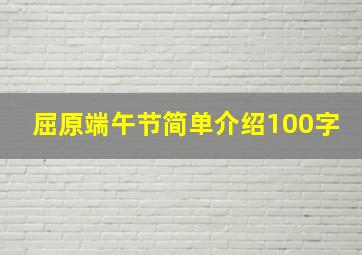 屈原端午节简单介绍100字